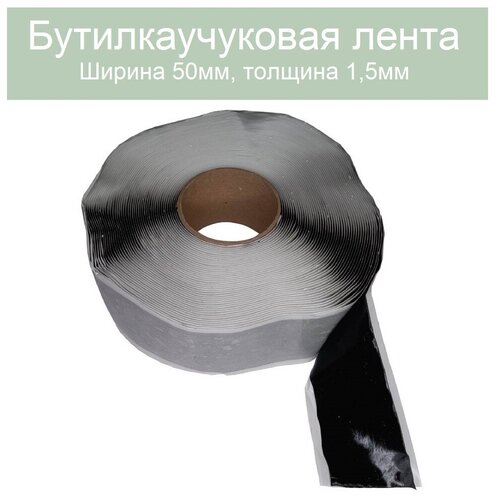 Бутилкаучуковая лента
Ширина 50мм, толщина 1,5мм